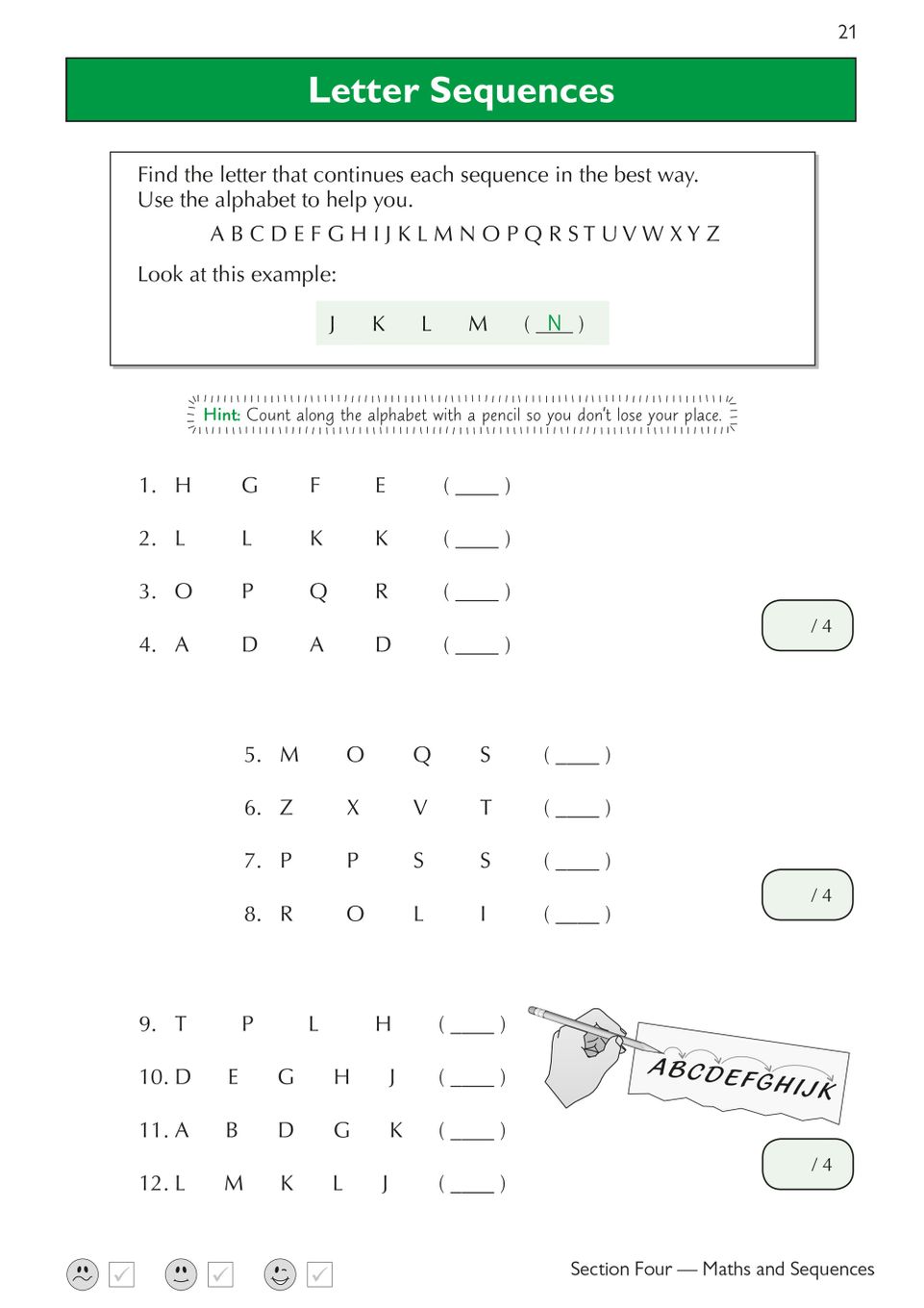 21

Letter Sequences

Find the letter that continues each sequence in the best way.
Use the alphabet to help you.

A B C D E F G H I J K L M N O P Q R S T U V W X Y Z

Look at this example:

J K L M ( N )

Hint: Count along the alphabet with a pencil so you don't lose your place.

1. H G F E ( ____ )

2. L L K K ( ____ )

3. O P Q R ( ____ )

4. A D A D ( ____ )

/ 4

5. M O Q S ( ____ )

6. Z X V T ( ____ )

7. P P S S ( ____ )

8. R O L I ( ____ )

/ 4

9. T P L H ( ____ )

10. D E G H J ( ____ )

11. A B D G K ( ____ )

12. L M K L J ( ____ )

ABCDEFGHIJK

/ 4

Section Four — Maths and Sequences